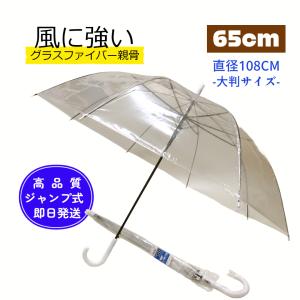 風に強い
グラスファイバー親骨

65cm

直径108CM
-大判サイズ-

高品質
ジャンプ式
即日発送